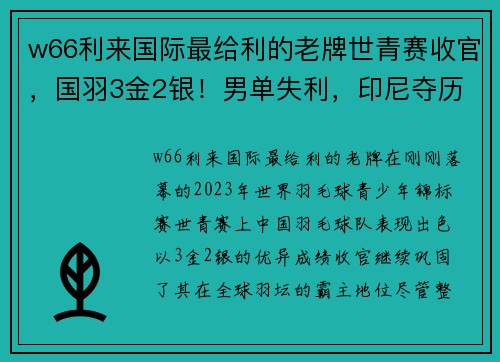 w66利来国际最给利的老牌世青赛收官，国羽3金2银！男单失利，印尼夺历

w66利来国际最给利的老牌在刚刚落幕的2023年世界羽毛球青少年锦标赛世青赛上中国羽毛球队表现出色以3金2银的优异成绩收官继续巩固了其在全球羽坛的霸主地位尽管整